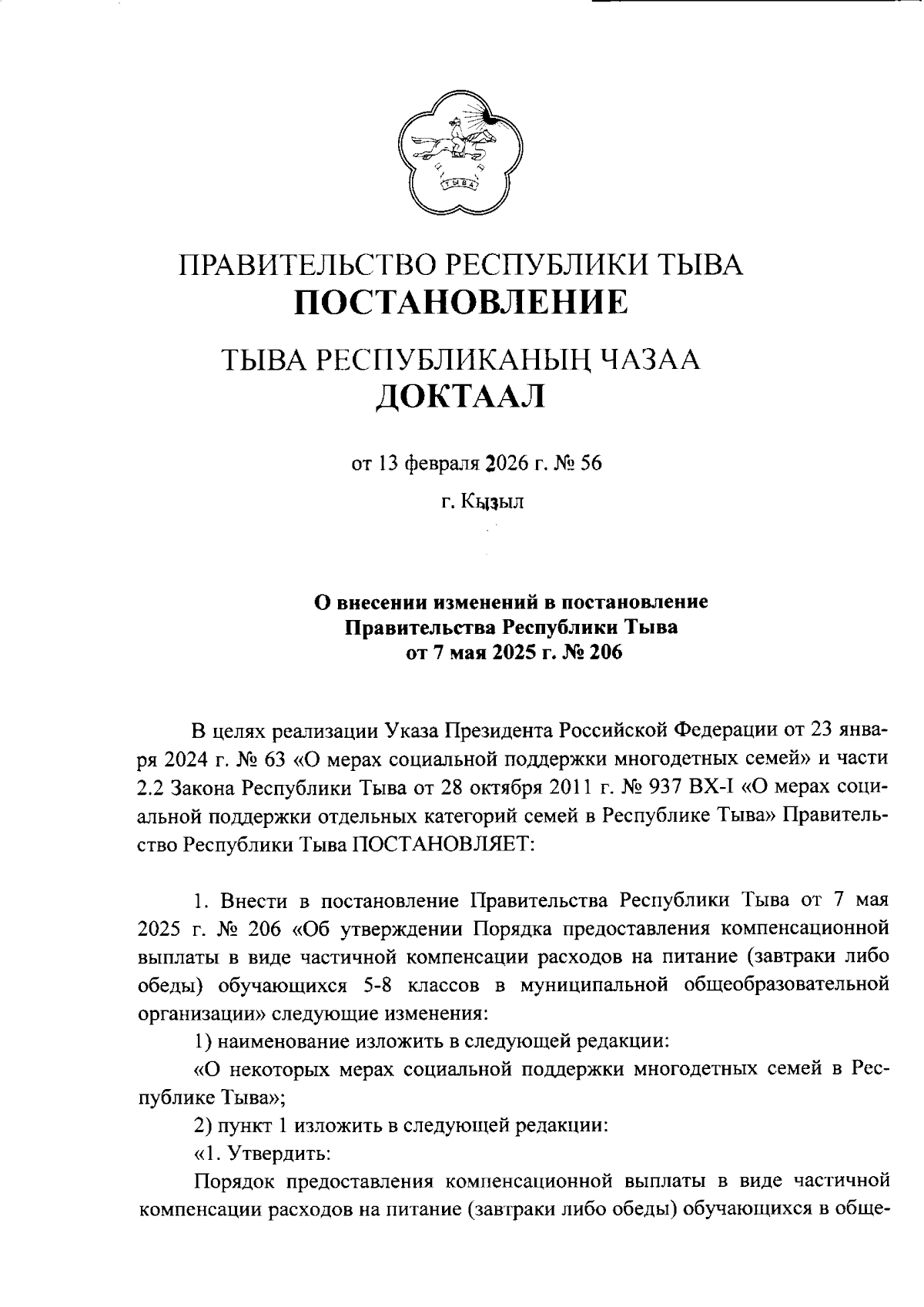 ТЫВА

ПРАВИТЕЛЬСТВО РЕСПУБЛИКИ ТЫВА
ПОСТАНОВЛЕНИЕ

ТЫВА РЕСПУБЛИКАНЫҢ ЧАЗАА
ДОКТААЛ

от 13 февраля 2026 г. № 56

г. Кызыл

О внесении изменений в постановление
Правительства Республики Тыва
от 7 мая 2025 г. № 206

В целях реализации Указа Президента Российской Федерации от 23 января 2024 г. № 63 «О мерах социальной поддержки многодетных семей» и части 2.2 Закона Республики Тыва от 28 октября 2011 г. № 937 ВХ-I «О мерах социальной поддержки отдельных категорий семей в Республике Тыва» Правительство Республики Тыва ПОСТАНОВЛЯЕТ:

1. Внести в постановление Правительства Республики Тыва от 7 мая 2025 г. № 206 «Об утверждении Порядка предоставления компенсационной выплаты в виде частичной компенсации расходов на питание (завтраки либо обеды) обучающихся 5-8 классов в муниципальной общеобразовательной организации» следующие изменения:

1) наименование изложить в следующей редакции:

«О некоторых мерах социальной поддержки многодетных семей в Республике Тыва»;

2) пункт 1 изложить в следующей редакции:

«1. Утвердить:

Порядок предоставления компенсационной выплаты в виде частичной компенсации расходов на питание (завтраки либо обеды) обучающихся в обще-